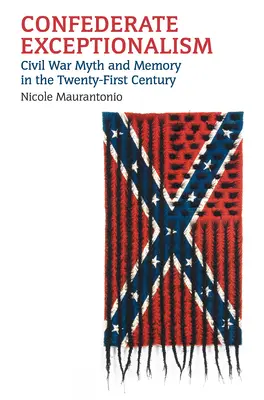 CONFEDERATE EXCEPTIONALISM

Civil War Myth and Memory in the Twenty-First Century

Nicole Maurantonio